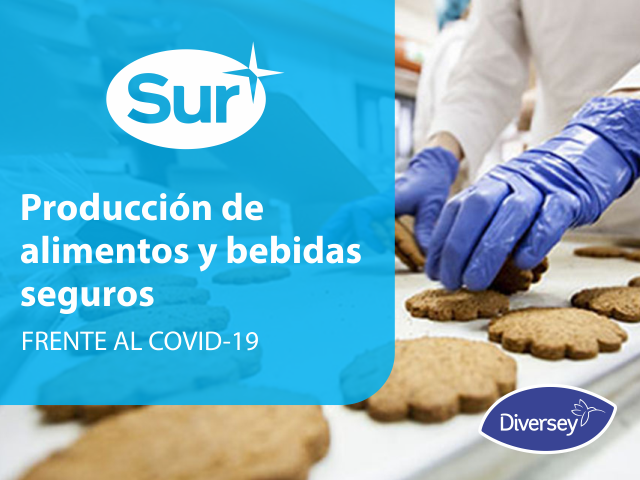 Sur

Producción de alimentos y bebidas seguros

FRENTE AL COVID-19

Diversey